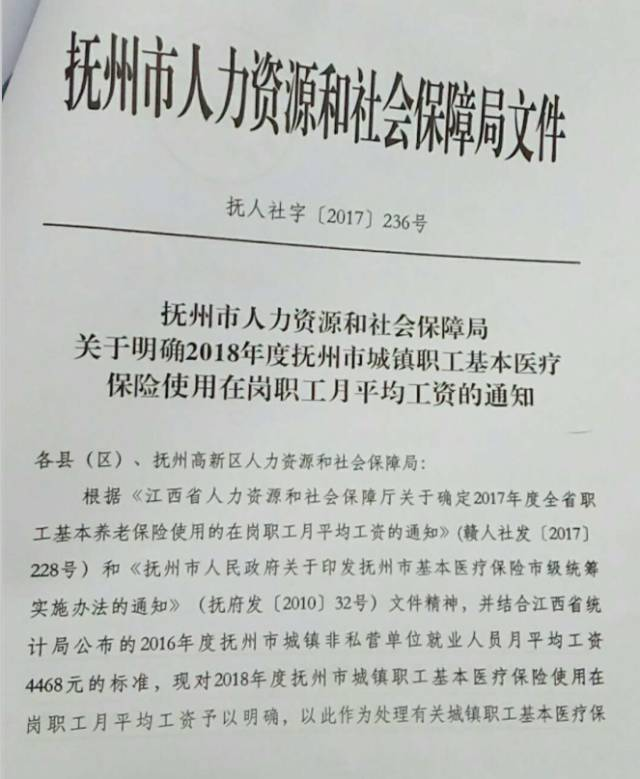 抚州市人力资源和社会保障局文件

抚人社字〔2017〕236号

抚州市人力资源和社会保障局
关于明确2018年度抚州市城镇职工基本医疗保险使用在岗职工月平均工资的通知

各县（区）、抚州高新区人力资源和社会保障局：

根据《江西省人力资源和社会保障厅关于确定2017年度全省职工基本养老保险使用的在岗职工月平均工资的通知》（赣人社发〔2017〕228号）和《抚州市人民政府关于印发抚州市基本医疗保险市级统筹实施办法的通知》（抚府发〔2010〕32号）文件精神，并结合江西省统计局公布的2016年度抚州市城镇非私营单位就业人员月平均工资4468元的标准，现对2018年度抚州市城镇职工基本医疗保险使用在岗职工月平均工资予以明确，以此作为处理有关城镇职工基本医疗保